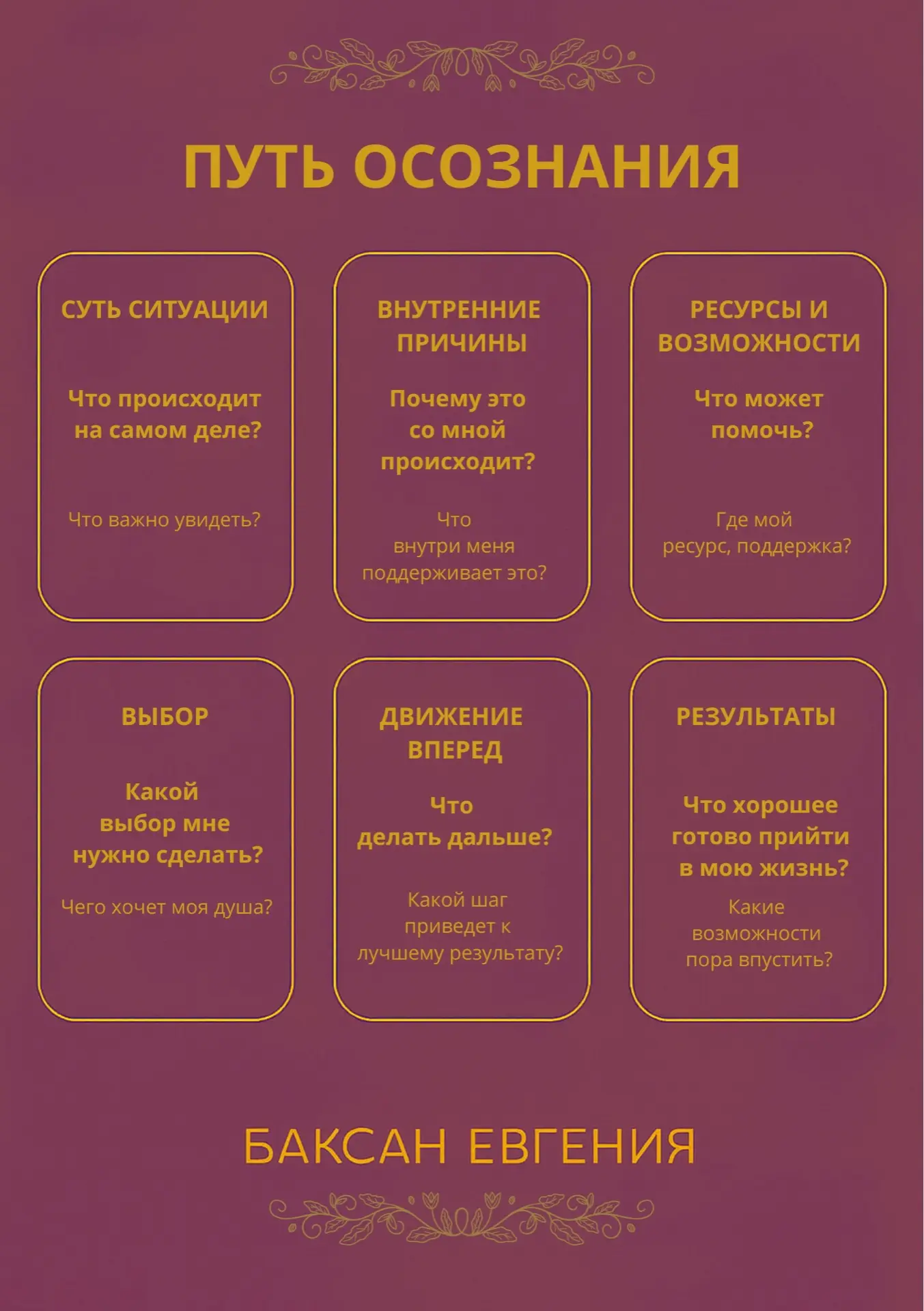 ПУТЬ ОСОЗНАНИЯ

СУТЬ СИТУАЦИИ

Что происходит на самом деле?

Что важно увидеть?

ВНУТРЕННИЕ ПРИЧИНЫ

Почему это со мной происходит?

Что внутри меня поддерживает это?

РЕСУРСЫ И ВОЗМОЖНОСТИ

Что может помочь?

Где мой ресурс, поддержка?

ВЫБОР

Какой выбор мне нужно сделать?

Чего хочет моя душа?

ДВИЖЕНИЕ ВПЕРЕД

Что делать дальше?

Какой шаг приведет к лучшему результату?

РЕЗУЛЬТАТЫ

Что хорошее готово прийти в мою жизнь?

Какие возможности пора впустить?

БАКСАН ЕВГЕНИЯ